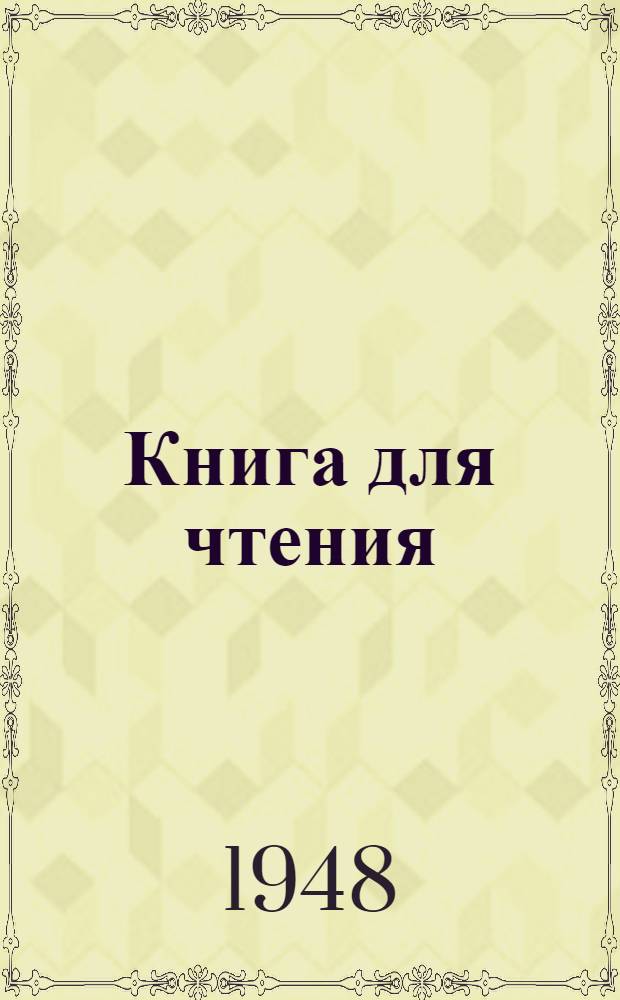 Книга для чтения

1948